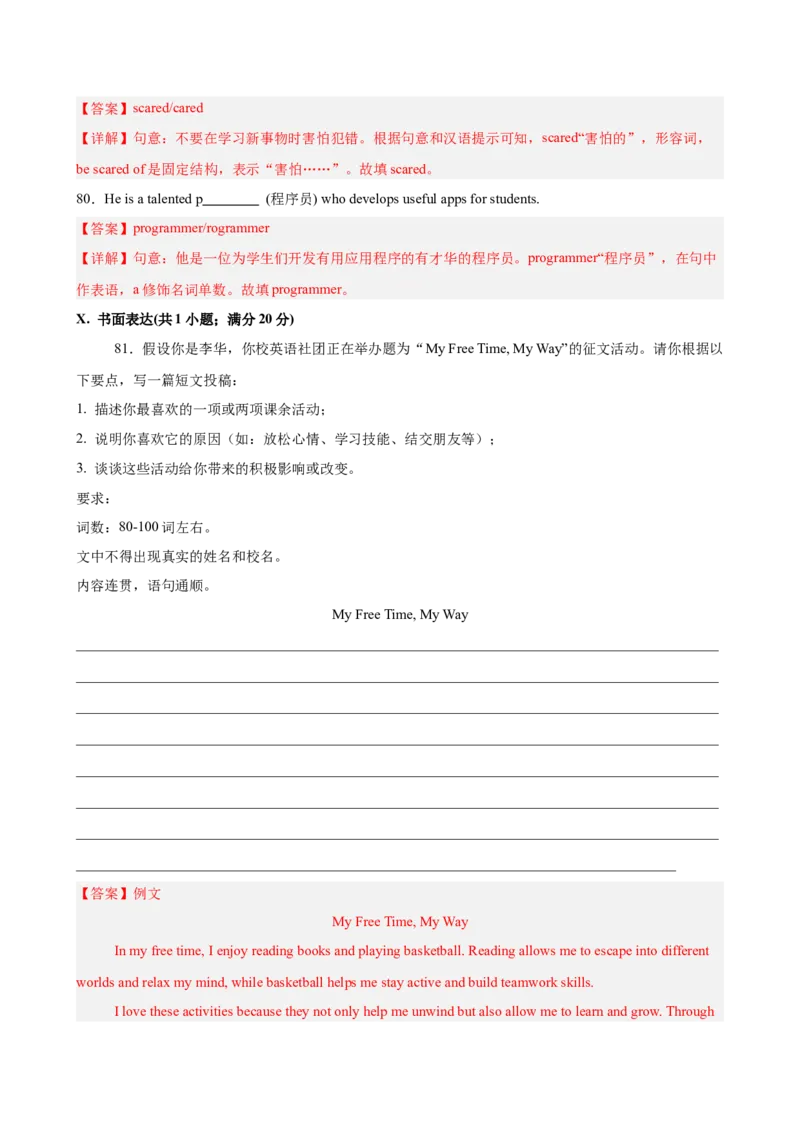 【答案】scared/cared

【详解】句意：不要在学习新事物时害怕犯错。根据句意和汉语提示可知，scared“害怕的”，形容词，be scared of是固定结构，表示“害怕……”。故填scared。

80．He is a talented p____ (程序员) who develops useful apps for students.

【答案】programmer/rogrammer

【详解】句意：他是一位为学生们开发有用应用程序的有才华的程序员。programmer“程序员”，在句中作表语，a修饰名词单数。故填programmer。

X. 书面表达(共1小题；满分20分)

81．假设你是李华，你校英语社团正在举办题为“My Free Time, My Way”的征文活动。请你根据以下要点，写一篇短文投稿：

1. 描述你最喜欢的一项或两项课余活动；

2. 说明你喜欢它的原因（如：放松心情、学习技能、结交朋友等）；

3. 谈谈这些活动给你带来的积极影响或改变。

要求：

词数：80-100词左右。

文中不得出现真实的姓名和校名。

内容连贯，语句通顺。

My Free Time, My Way

____

____

____

____

____

____

____

____

【答案】例文

My Free Time, My Way

In my free time, I enjoy reading books and playing basketball. Reading allows me to escape into different worlds and relax my mind, while basketball helps me stay active and build teamwork skills.

I love these activities because they not only help me unwind but also allow me to learn and grow. Through